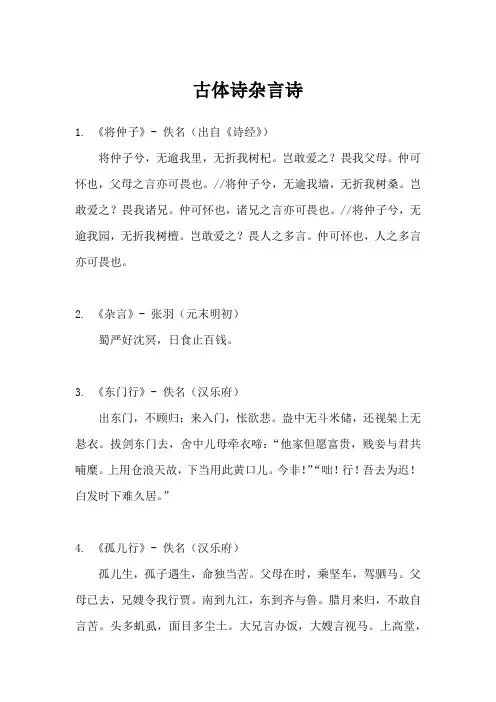 古体诗杂言诗

1. 《将仲子》- 佚名（出自《诗经》）

将仲子兮，无逾我里，无折我树杞。岂敢爱之？畏我父母。仲可怀也，父母之言亦可畏也。//将仲子兮，无逾我墙，无折我树桑。岂敢爱之？畏我诸兄。仲可怀也，诸兄之言亦可畏也。//将仲子兮，无逾我园，无折我树檀。岂敢爱之？畏人之多言。仲可怀也，人之多言亦可畏也。

2. 《杂言》- 张羽（元末明初）

蜀严好沈冥，日食止百钱。

3. 《东门行》- 佚名（汉乐府）

出东门，不顾归；来入门，怅欲悲。盎中无斗米储，还视架上无悬衣。拔剑东门去，舍中儿母牵衣啼："他家但愿富贵，贱妾与君共哺糜。上用仓浪天故，下当用此黄口儿。今非！""咄！行！吾去为迟！白发时下难久居。"

4. 《孤儿行》- 佚名（汉乐府）

孤儿生，孤子遇生，命独当苦。父母在时，乘坚车，驾驷马。父母已去，兄嫂令我行贾。南到九江，东到齐与鲁。腊月来归，不敢自言苦。头多虮虱，面目多尘土。大兄言办饭，大嫂言视马。上高堂，